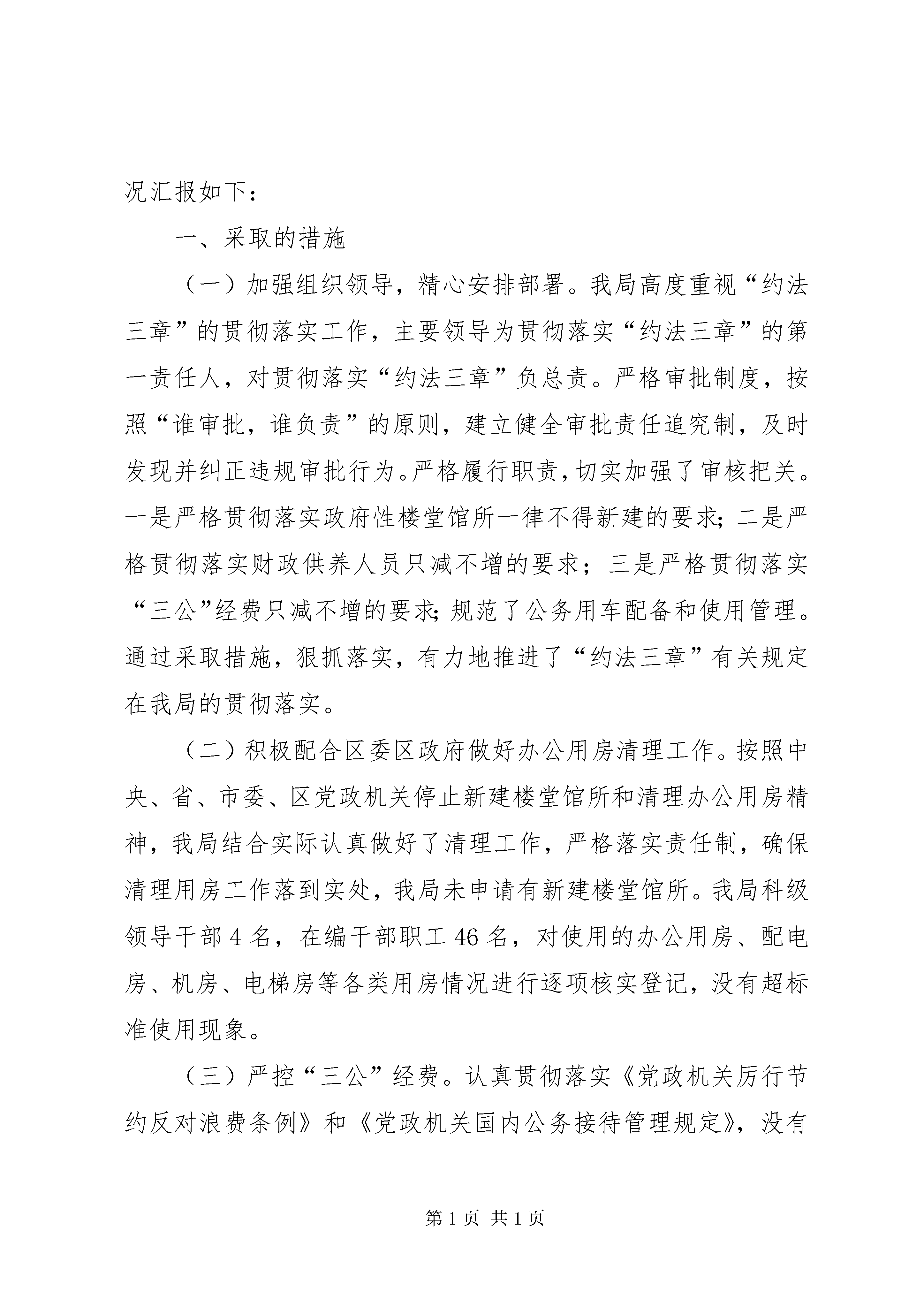 况汇报如下：

一、采取的措施

（一）加强组织领导，精心安排部署。我局高度重视“约法三章”的贯彻落实工作，主要领导为贯彻落实“约法三章”的第一责任人，对贯彻落实“约法三章”负总责。严格审批制度，按照“谁审批，谁负责”的原则，建立健全审批责任追究制，及时发现并纠正违规审批行为。严格履行职责，切实加强了审核把关。一是严格贯彻落实政府性楼堂馆所一律不得新建的要求；二是严格贯彻落实财政供养人员只减不增的要求；三是严格贯彻落实“三公”经费只减不增的要求；规范了公务用车配备和使用管理。通过采取措施，狠抓落实，有力地推进了“约法三章”有关规定在我局的贯彻落实。

（二）积极配合区委区政府做好办公用房清理工作。按照中央、省、市委、区党政机关停止新建楼堂馆所和清理办公用房精神，我局结合实际认真做好了清理工作，严格落实责任制，确保清理用房工作落到实处，我局未申请有新建楼堂馆所。我局科级领导干部 4 名，在编干部职工 46 名，对使用的办公用房、配电房、机房、电梯房等各类用房情况进行逐项核实登记，没有超标准使用现象。

（三）严控“三公”经费。认真贯彻落实《党政机关厉行节约反对浪费条例》和《党政机关国内公务接待管理规定》，没有

第 1 页 共 1 页